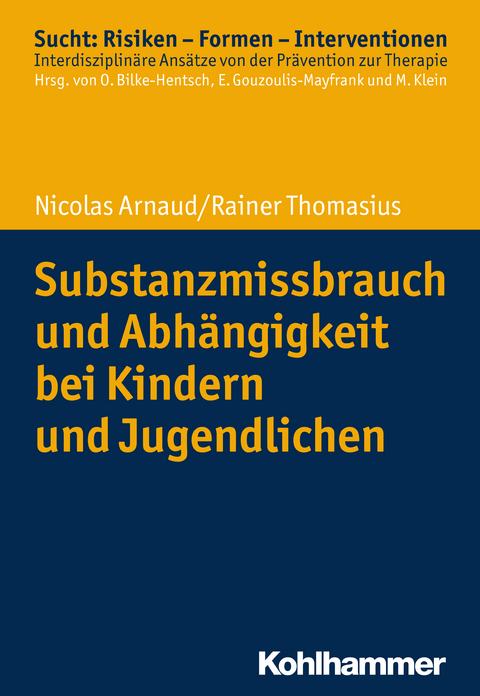 Sucht: Risiken – Formen – Interventionen
Interdisziplinäre Ansätze von der Prävention zur Therapie
Hrsg. von O. Bilke-Hentsch, E. Gouzoulis-Mayfrank und M. Klein

Nicolas Arnaud/Rainer Thomasius

Substanzmissbrauch und Abhängigkeit bei Kindern und Jugendlichen

Kohlhammer